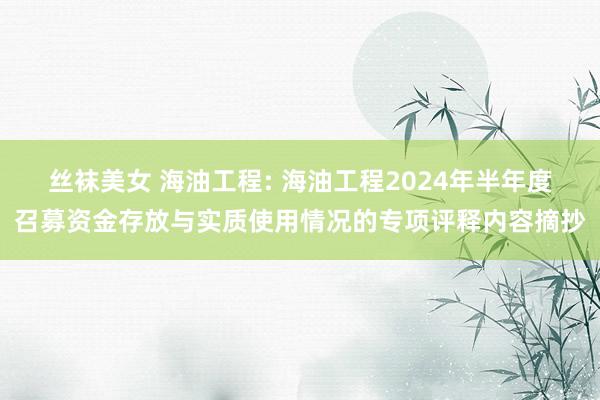 丝袜美女 海油工程: 海油工程2024年半年度召募资金存放与实质使用情况的专项评释内容摘抄